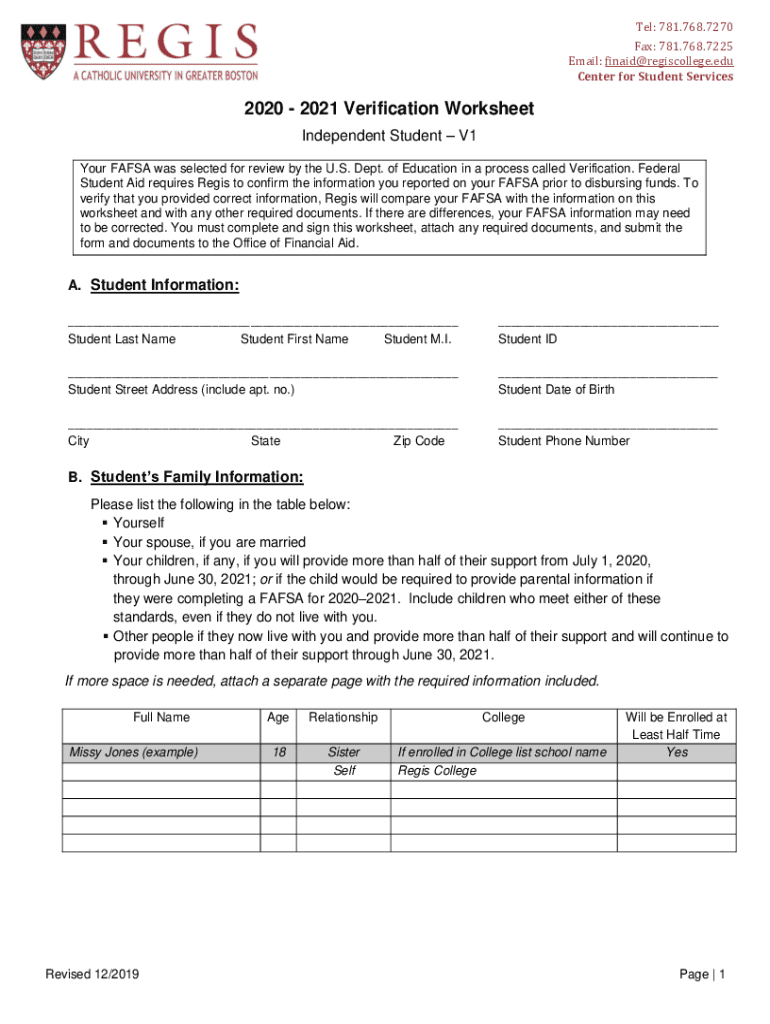 REGIS
A CATHOLIC UNIVERSITY IN GREATER BOSTON

Tel: 781.768.7270
Fax: 781.768.7225
Email: finaid@regiscollege.edu
Center for Student Services

2020 - 2021 Verification Worksheet

Independent Student – V1

Your FAFSA was selected for review by the U.S. Dept. of Education in a process called Verification. Federal Student Aid requires Regis to confirm the information you reported on your FAFSA prior to disbursing funds. To verify that you provided correct information, Regis will compare your FAFSA with the information on this worksheet and with any other required documents. If there are differences, your FAFSA information may need to be corrected. You must complete and sign this worksheet, attach any required documents, and submit the form and documents to the Office of Financial Aid.

A. Student Information:

Student Last Name Student First Name Student M.I. Student ID

Student Street Address (include apt. no.) Student Date of Birth

City State Zip Code Student Phone Number

B. Student's Family Information:

Please list the following in the table below:
▪ Yourself
▪ Your spouse, if you are married
▪ Your children, if any, if you will provide more than half of their support from July 1, 2020, through June 30, 2021; or if the child would be required to provide parental information if they were completing a FAFSA for 2020–2021. Include children who meet either of these standards, even if they do not live with you.
▪ Other people if they now live with you and provide more than half of their support and will continue to provide more than half of their support through June 30, 2021.

If more space is needed, attach a separate page with the required information included.

| Full Name | Age | Relationship | College | Will be Enrolled at Least Half Time |
|---|---|---|---|---|
| Missy Jones (example) | 18 | Sister | If enrolled in College list school name | Yes |
| | | Self | Regis College | |
| | | | | |
| | | | | |
| | | | | |
| | | | | |

Revised 12/2019

Page | 1